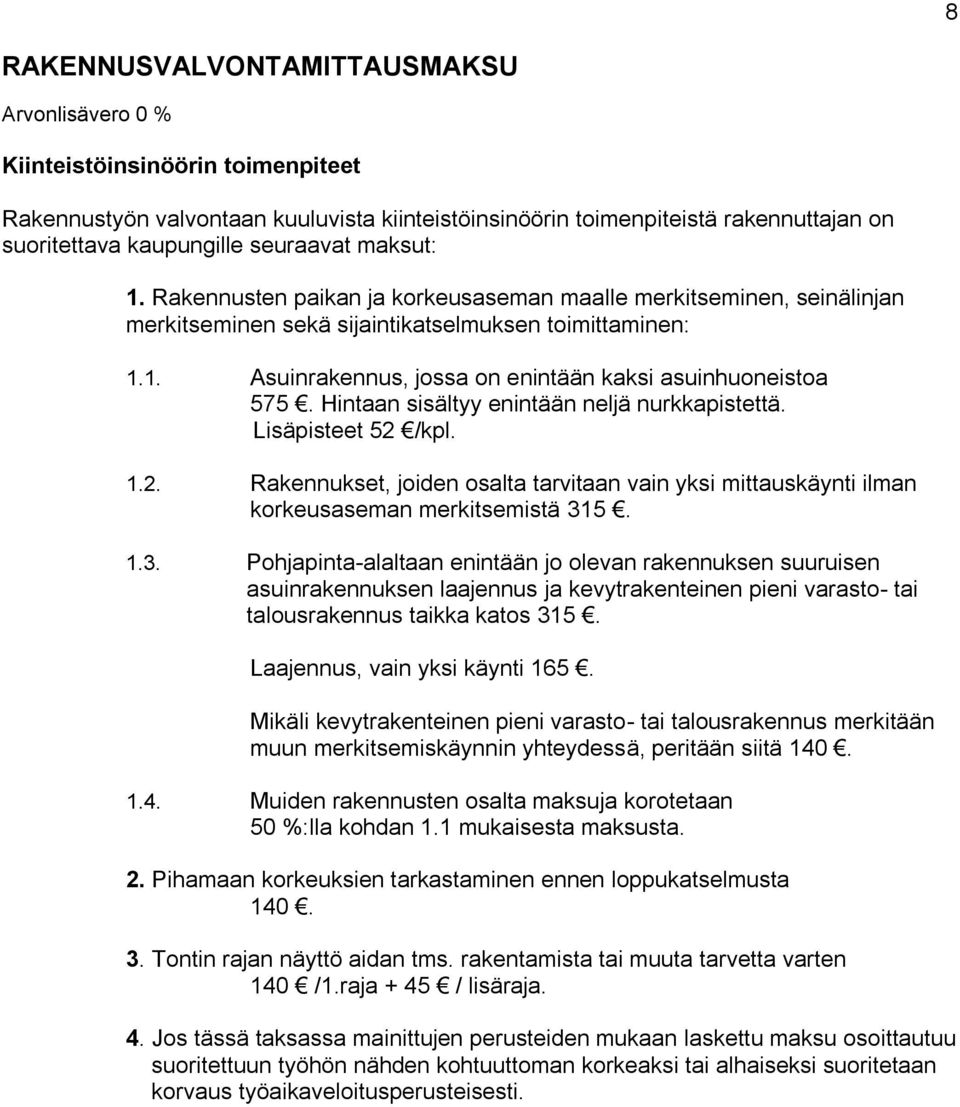 8

RAKENNUSVALVONTAMITTAUSMAKSU

Arvonlisävero 0 %

Kiinteistöinsinöörin toimenpiteet

Rakennustyön valvontaan kuuluvista kiinteistöinsinöörin toimenpiteistä rakennuttajan on suoritettava kaupungille seuraavat maksut:

1. Rakennusten paikan ja korkeusaseman maalle merkitseminen, seinälinjan merkitseminen sekä sijaintikatselmuksen toimittaminen:

1.1. Asuinrakennus, jossa on enintään kaksi asuinhuoneistoa 575 €. Hintaan sisältyy enintään neljä nurkkapistettä. Lisäpisteet 52 €/kpl.

1.2. Rakennukset, joiden osalta tarvitaan vain yksi mittauskäynti ilman korkeusaseman merkitsemistä 315 €.

1.3. Pohjapinta-alaltaan enintään jo olevan rakennuksen suuruisen asuinrakennuksen laajennus ja kevytrakenteinen pieni varasto- tai talousrakennus taikka katos 315 €.

Laajennus, vain yksi käynti 165 €.

Mikäli kevytrakenteinen pieni varasto- tai talousrakennus merkitään muun merkitsemiskäynnin yhteydessä, peritään siitä 140 €.

1.4. Muiden rakennusten osalta maksuja korotetaan 50 %:lla kohdan 1.1 mukaisesta maksusta.

2. Pihamaan korkeuksien tarkastaminen ennen loppukatselmusta 140 €.

3. Tontin rajan näyttö aidan tms. rakentamista tai muuta tarvetta varten 140 € /1.raja + 45 € / lisäraja.

4. Jos tässä taksassa mainittujen perusteiden mukaan laskettu maksu osoittautuu suoritettuun työhön nähden kohtuuttoman korkeaksi tai alhaiseksi suoritetaan korvaus työaikaveloitusperusteisesti.